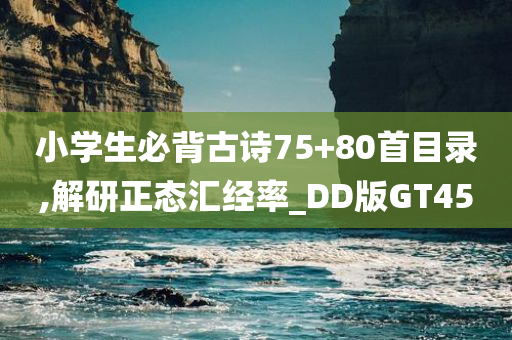 小学生必背古诗75+80首目录,解研正态汇经率_DD版GT45